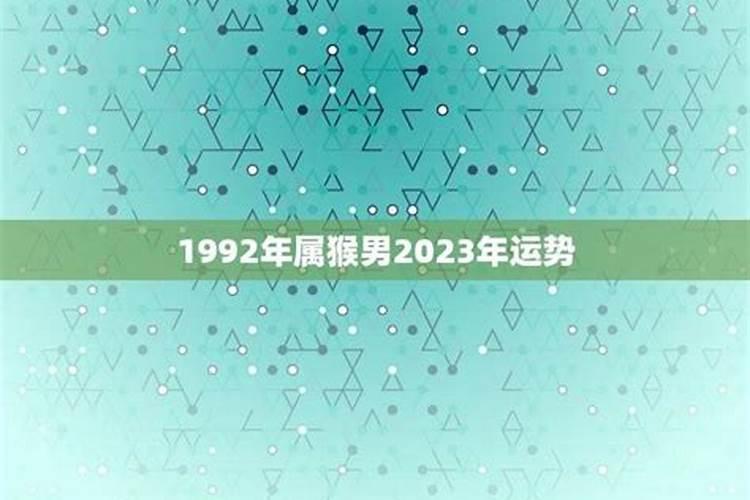 1992年属猴男2023年运势